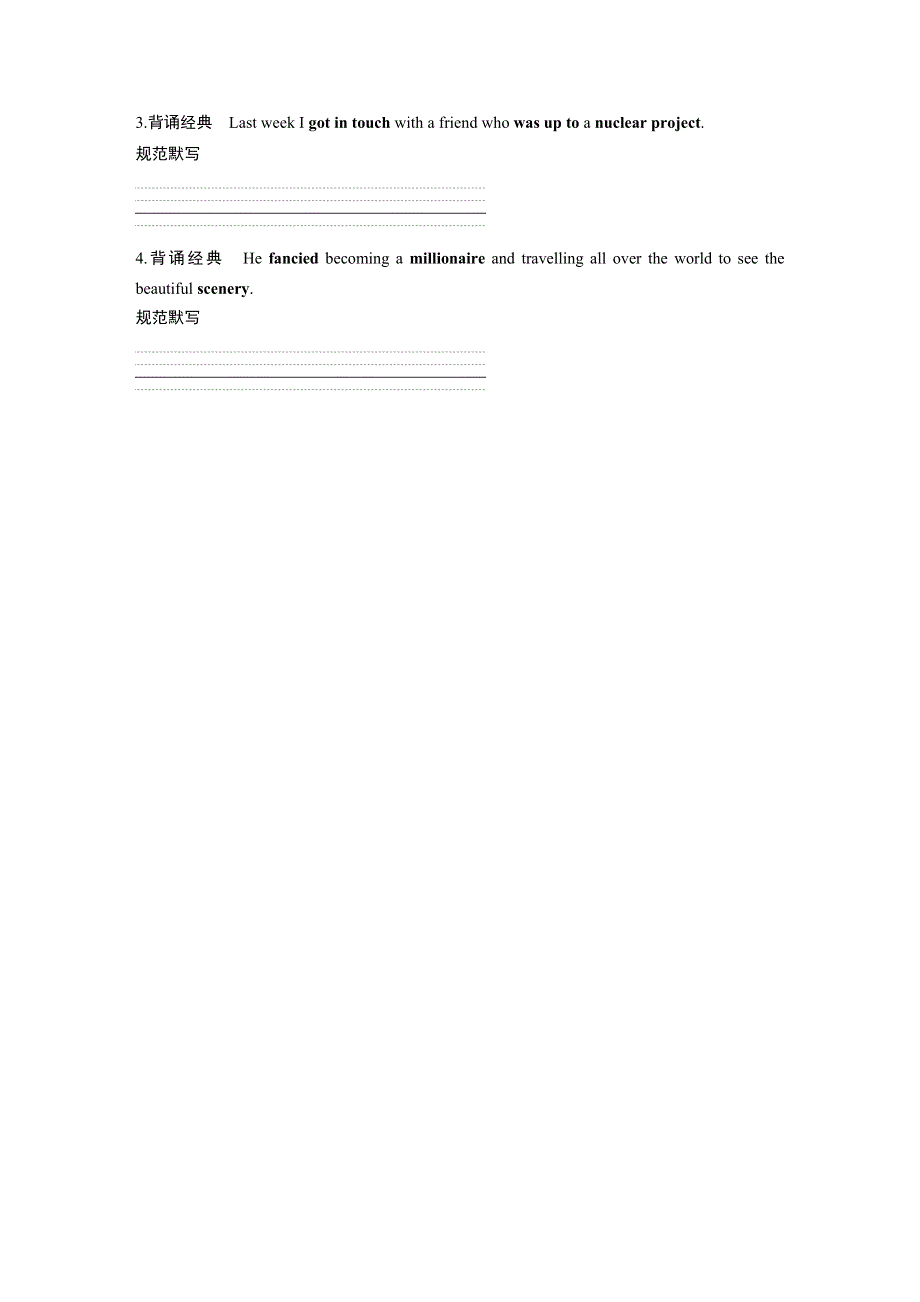 3.背诵经典　Last week I got in touch with a friend who was up to a nuclear project.

规范默写

4.背诵经典　He fancied becoming a millionaire and travelling all over the world to see the beautiful scenery.

规范默写